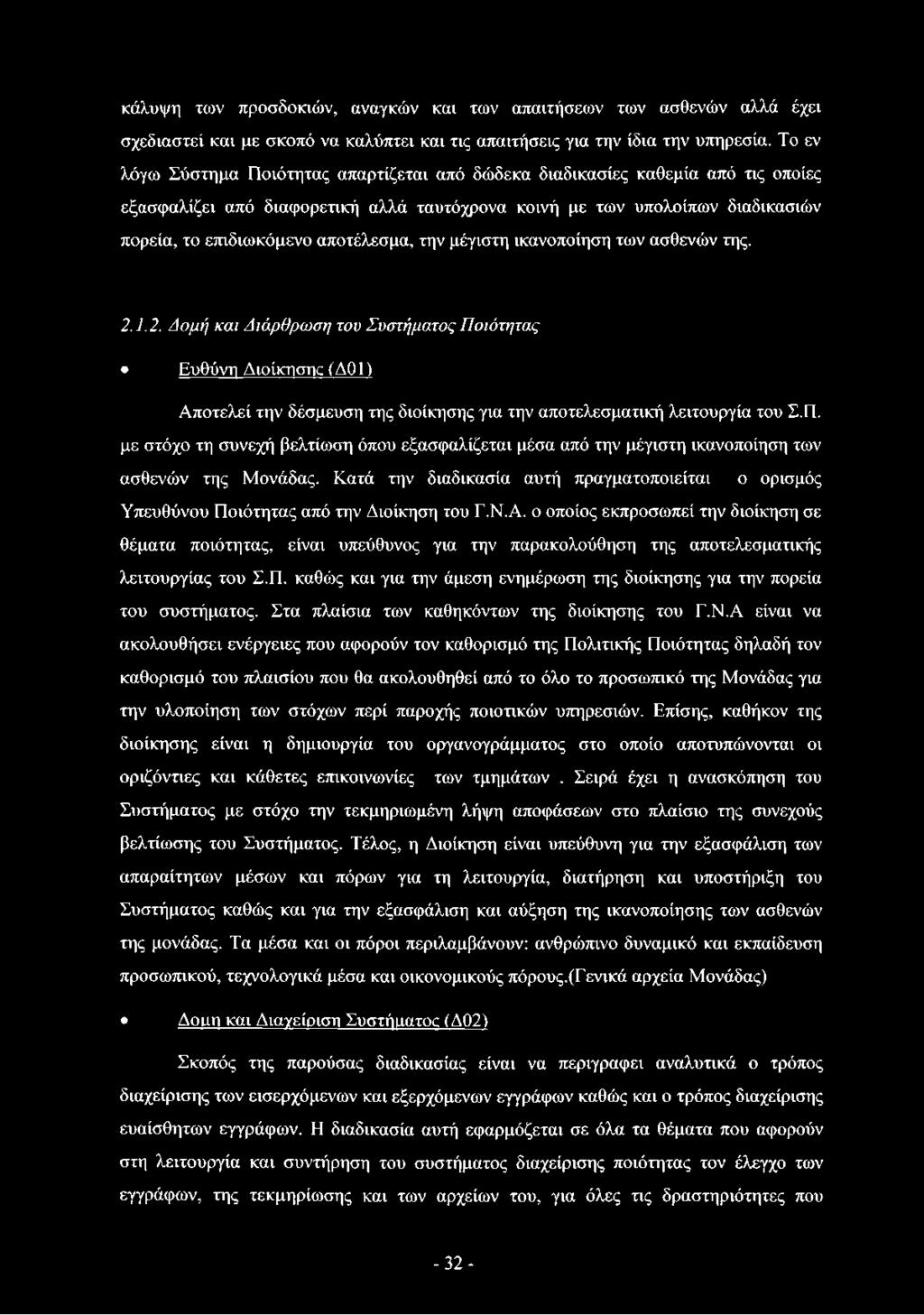 κάλυψη των προσδοκιών, αναγκών και των απαιτήσεων των ασθενών αλλά έχει σχεδιαστεί και με σκοπό να καλύπτει και τις απαιτήσεις για την ίδια την υπηρεσία. Το εν λόγω Σύστημα Ποιότητας απαρτίζεται από δώδεκα διαδικασίες καθεμία από τις οποίες εξασφαλίζει από διαφορετική αλλά ταυτόχρονα κοινή με των υπολοίπων διαδικασιών πορεία, το επιδιωκόμενο αποτέλεσμα, την μέγιστη ικανοποίηση των ασθενών της.

2.1.2. Δομή και Διάρθρωση του Συστήματος Ποιότητας

• Ευθύνη Διοίκησης (Δ01)

Αποτελεί την δέσμευση της διοίκησης για την αποτελεσματική λειτουργία του Σ.Π. με στόχο τη συνεχή βελτίωση όπου εξασφαλίζεται μέσα από την μέγιστη ικανοποίηση των ασθενών της Μονάδας. Κατά την διαδικασία αυτή πραγματοποιείται ο ορισμός Υπευθύνου Ποιότητας από την Διοίκηση του Γ.Ν.Α. ο οποίος εκπροσωπεί την διοίκηση σε θέματα ποιότητας, είναι υπεύθυνος για την παρακολούθηση της αποτελεσματικής λειτουργίας του Σ.Π. καθώς και για την άμεση ενημέρωση της διοίκησης για την πορεία του συστήματος. Στα πλαίσια των καθηκόντων της διοίκησης του Γ.Ν.Α είναι να ακολουθήσει ενέργειες που αφορούν τον καθορισμό της Πολιτικής Ποιότητας δηλαδή τον καθορισμό του πλαισίου που θα ακολουθηθεί από το όλο το προσωπικό της Μονάδας για την υλοποίηση των στόχων περί παροχής ποιοτικών υπηρεσιών. Επίσης, καθήκον της διοίκησης είναι η δημιουργία του οργανογράμματος στο οποίο αποτυπώνονται οι οριζόντιες και κάθετες επικοινωνίες των τμημάτων . Σειρά έχει η ανασκόπηση του Συστήματος με στόχο την τεκμηριωμένη λήψη αποφάσεων στο πλαίσιο της συνεχούς βελτίωσης του Συστήματος. Τέλος, η Διοίκηση είναι υπεύθυνη για την εξασφάλιση των απαραίτητων μέσων και πόρων για τη λειτουργία, διατήρηση και υποστήριξη του Συστήματος καθώς και για την εξασφάλιση και αύξηση της ικανοποίησης των ασθενών της μονάδας. Τα μέσα και οι πόροι περιλαμβάνουν: ανθρώπινο δυναμικό και εκπαίδευση προσωπικού, τεχνολογικά μέσα και οικονομικούς πόρους.(Γενικά αρχεία Μονάδας)

• Δομη και Διαχείριση Συστήματος (Δ02)

Σκοπός της παρούσας διαδικασίας είναι να περιγραφει αναλυτικά ο τρόπος διαχείρισης των εισερχόμενων και εξερχόμενων εγγράφων καθώς και ο τρόπος διαχείρισης ευαίσθητων εγγράφων. Η διαδικασία αυτή εφαρμόζεται σε όλα τα θέματα που αφορούν στη λειτουργία και συντήρηση του συστήματος διαχείρισης ποιότητας τον έλεγχο των εγγράφων, της τεκμηρίωσης και των αρχείων του, για όλες τις δραστηριότητες που

- 32 -